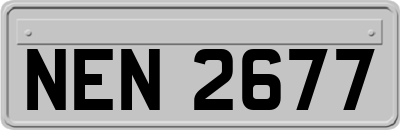 NEN 2677